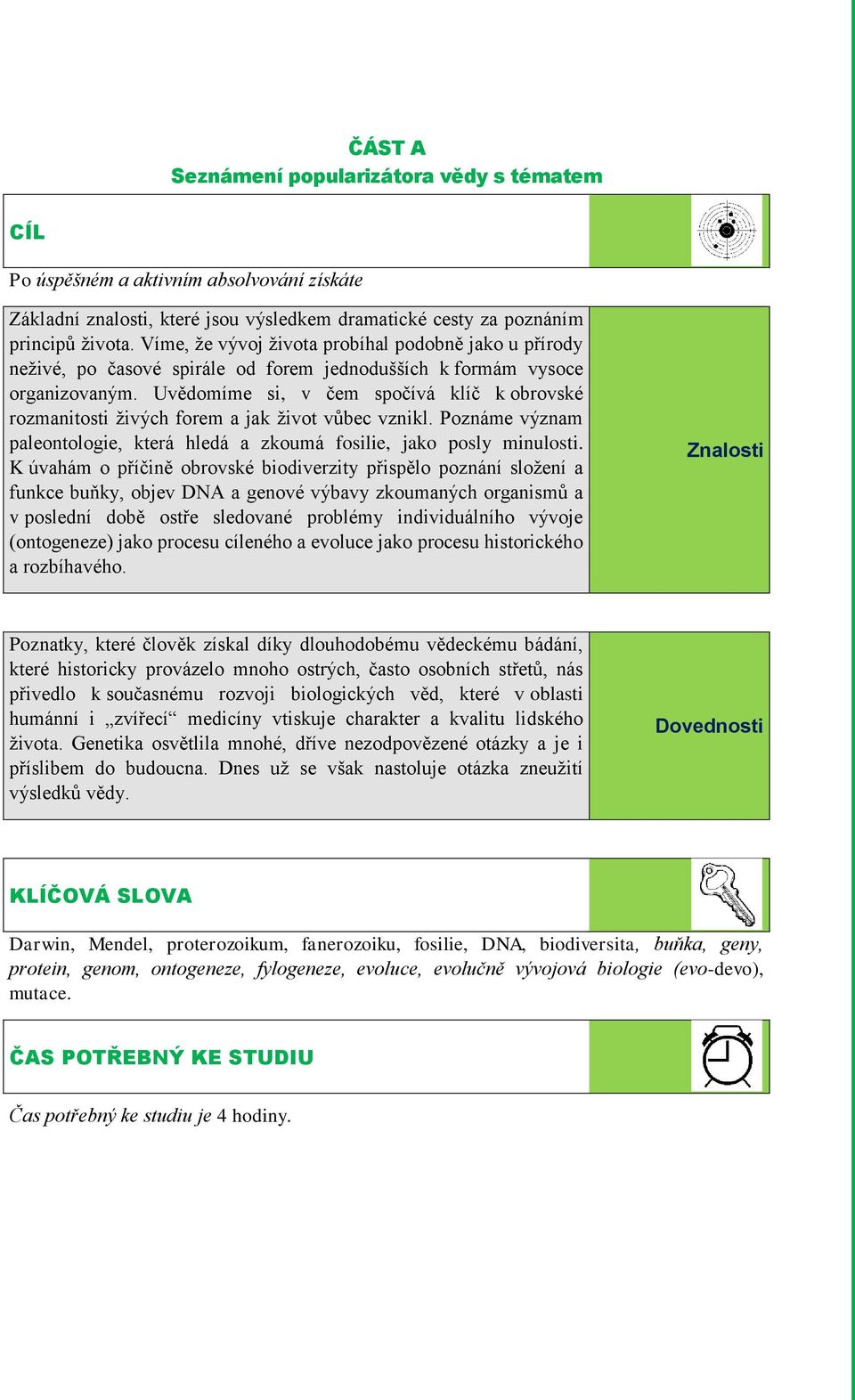 ČÁST A
Seznámení popularizátora vědy s tématem

CÍL

Po úspěšném a aktivním absolvování získáte

Základní znalosti, které jsou výsledkem dramatické cesty za poznáním principů života. Víme, že vývoj života probíhal podobně jako u přírody neživé, po časové spirále od forem jednodušších k formám vysoce organizovaným. Uvědomíme si, v čem spočívá klíč k obrovské rozmanitosti živých forem a jak život vůbec vznikl. Poznáme význam paleontologie, která hledá a zkoumá fosilie, jako posly minulosti. K úvahám o příčině obrovské biodiverzity přispělo poznání složení a funkce buňky, objev DNA a genové výbavy zkoumaných organismů a v poslední době ostře sledované problémy individuálního vývoje (ontogeneze) jako procesu cíleného a evoluce jako procesu historického a rozbíhavého.

Znalosti

Poznatky, které člověk získal díky dlouhodobému vědeckému bádání, které historicky provázelo mnoho ostrých, často osobních střetů, nás přivedlo k současnému rozvoji biologických věd, které v oblasti humánní i „zvířecí“ medicíny vtiskuje charakter a kvalitu lidského života. Genetika osvětlila mnohé, dříve nezodpovězené otázky a je i příslibem do budoucna. Dnes už se však nastoluje otázka zneužití výsledků vědy.

Dovednosti

KLÍČOVÁ SLOVA

Darwin, Mendel, proterozoikum, fanerozoiku, fosilie, DNA, biodiversita, buňka, geny, protein, genom, ontogeneze, fylogeneze, evoluce, evolučně vývojová biologie (evo-devo), mutace.

ČAS POTŘEBNÝ KE STUDIU

Čas potřebný ke studiu je 4 hodiny.